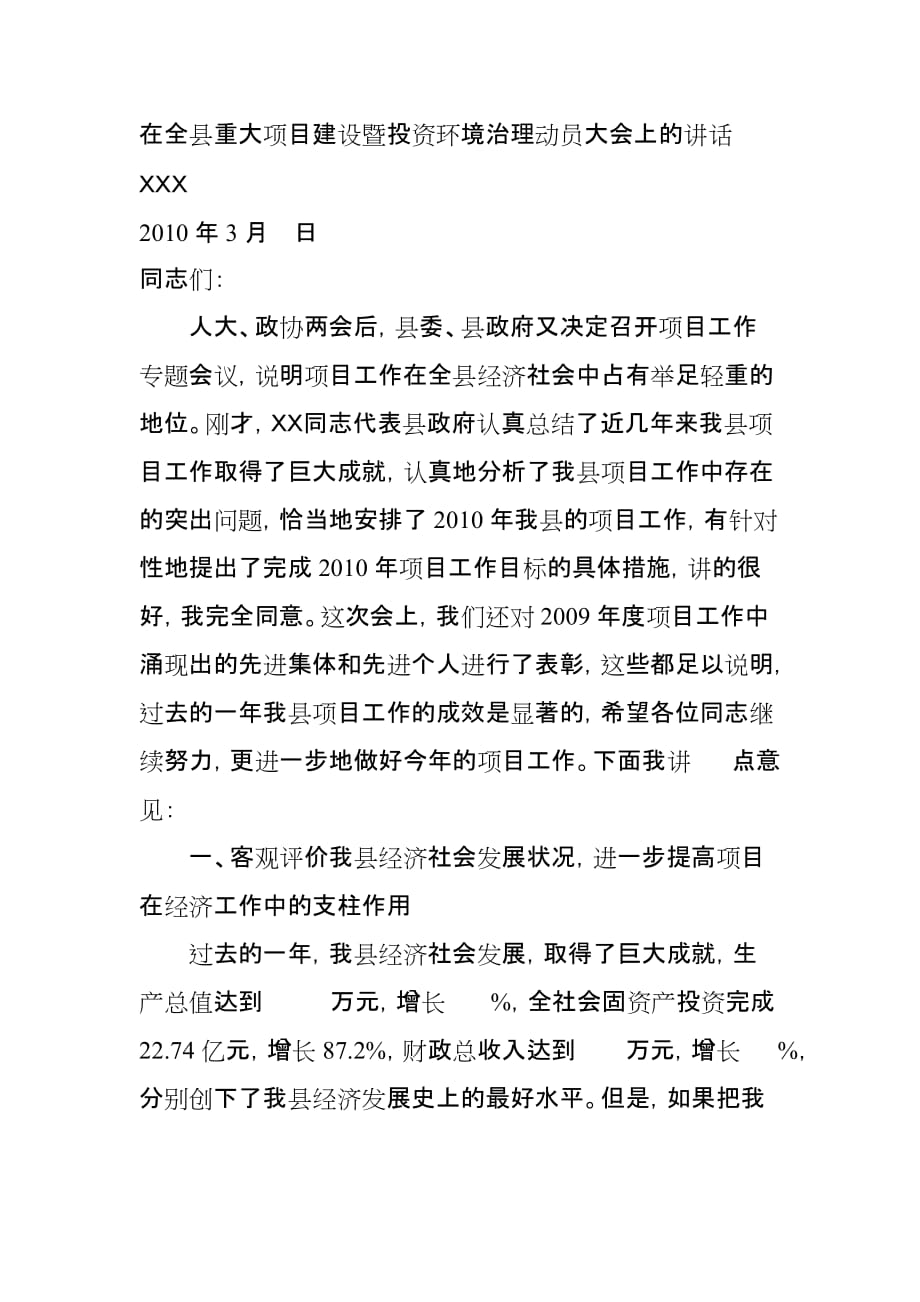 在全县重大项目建设暨投资环境治理动员大会上的讲话

XXX

2010 年 3 月　日

同志们:

人大、政协两会后，县委、县政府又决定召开项目工作专题会议，说明项目工作在全县经济社会中占有举足轻重的地位。刚才，XX同志代表县政府认真总结了近几年来我县项目工作取得了巨大成就，认真地分析了我县项目工作中存在的突出问题，恰当地安排了 2010 年我县的项目工作，有针对性地提出了完成 2010 年项目工作目标的具体措施，讲的很好，我完全同意。这次会上，我们还对 2009 年度项目工作中涌现出的先进集体和先进个人进行了表彰，这些都足以说明，过去的一年我县项目工作的成效是显著的，希望各位同志继续努力，更进一步地做好今年的项目工作。下面我讲　点意见:

一、客观评价我县经济社会发展状况，进一步提高项目在经济工作中的支柱作用

过去的一年，我县经济社会发展，取得了巨大成就，生产总值达到　万元，增长　%，全社会固资产投资完成 22.74 亿元，增长 87.2%，财政总收入达到　万元，增长　%，分别创下了我县经济发展史上的最好水平。但是，如果把我